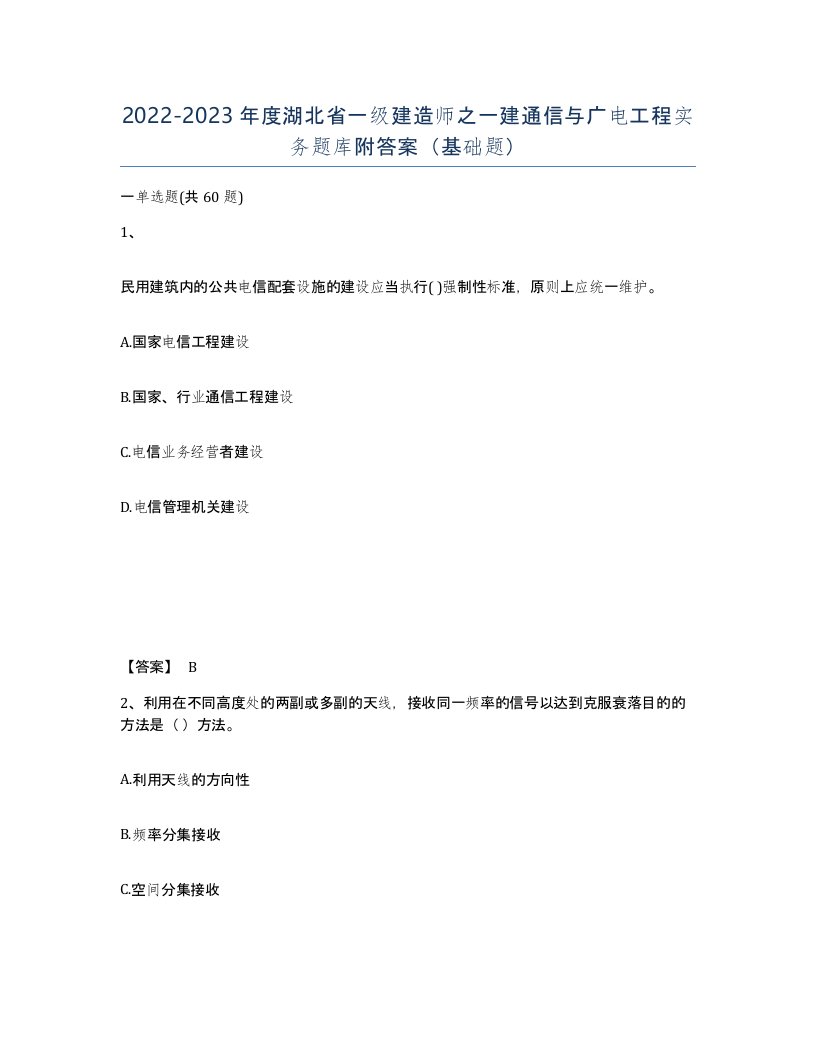 2022-2023年度湖北省一级建造师之一建通信与广电工程实务题库附答案（基础题）

一单选题(共60题)

1、

民用建筑内的公共电信配套设施的建设应当执行( )强制性标准，原则上应统一维护。

A.国家电信工程建设

B.国家、行业通信工程建设

C.电信业务经营者建设

D.电信管理机关建设

【答案】 B

2、利用在不同高度处的两副或多副的天线，接收同一频率的信号以达到克服衰落目的的方法是（）方法。

A.利用天线的方向性

B.频率分集接收

C.空间分集接收